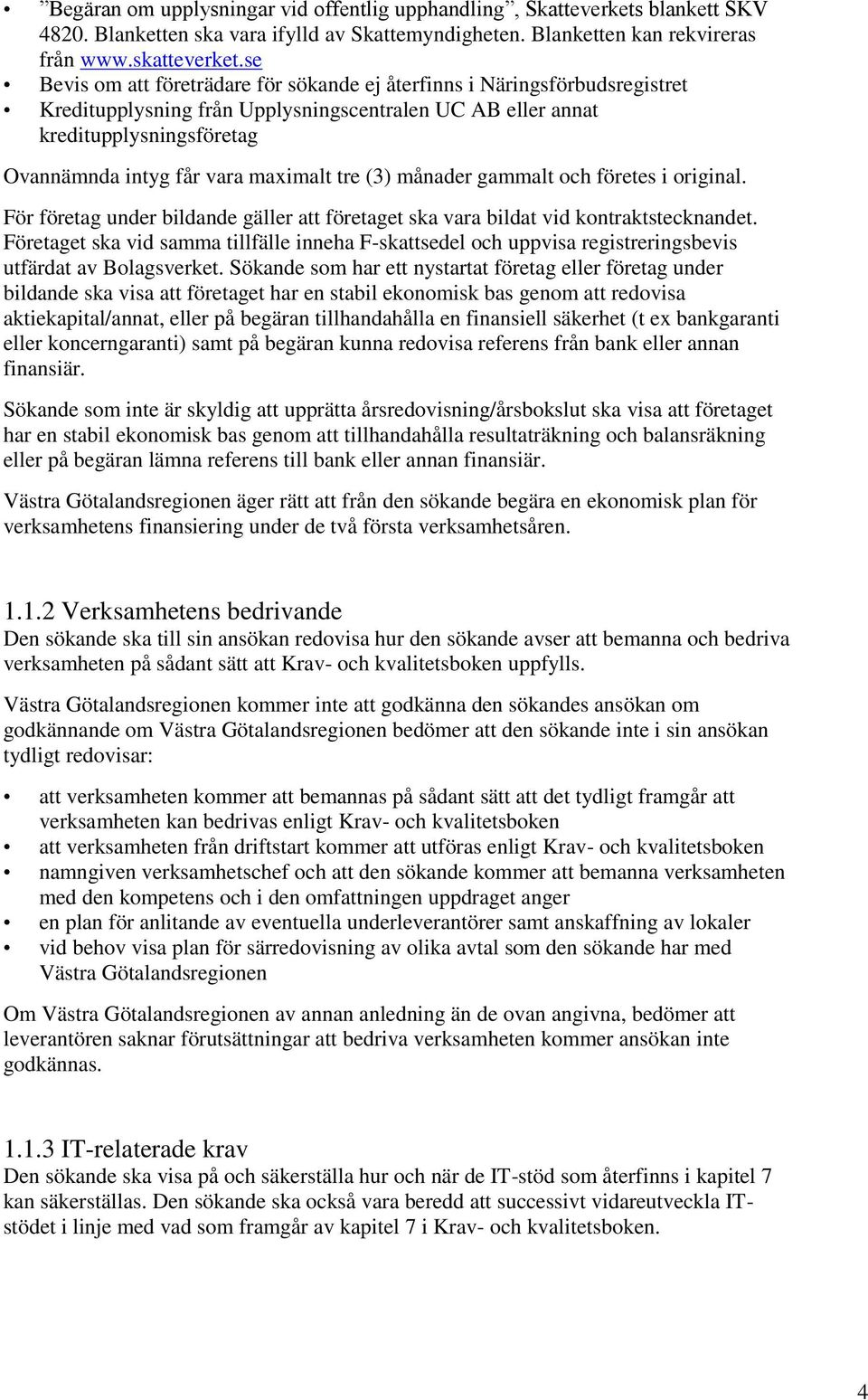 • ”Begäran om upplysningar vid offentlig upphandling”, Skatteverkets blankett SKV 4820. Blanketten ska vara ifylld av Skattemyndigheten. Blanketten kan rekvireras från www.skatteverket.se
• Bevis om att företrädare för sökande ej återfinns i Näringsförbudsregistret
• Kreditupplysning från Upplysningscentralen UC AB eller annat kreditupplysningsföretag

Ovannämnda intyg får vara maximalt tre (3) månader gammalt och företes i original.

För företag under bildande gäller att företaget ska vara bildat vid kontraktstecknandet. Företaget ska vid samma tillfälle inneha F-skattsedel och uppvisa registreringsbevis utfärdat av Bolagsverket. Sökande som har ett nystartat företag eller företag under bildande ska visa att företaget har en stabil ekonomisk bas genom att redovisa aktiekapital/annat, eller på begäran tillhandahålla en finansiell säkerhet (t ex bankgaranti eller koncerngaranti) samt på begäran kunna redovisa referens från bank eller annan finansiär.

Sökande som inte är skyldig att upprätta årsredovisning/årsbokslut ska visa att företaget har en stabil ekonomisk bas genom att tillhandahålla resultaträkning och balansräkning eller på begäran lämna referens till bank eller annan finansiär.

Västra Götalandsregionen äger rätt att från den sökande begära en ekonomisk plan för verksamhetens finansiering under de två första verksamhetsåren.

1.1.2 Verksamhetens bedrivande
Den sökande ska till sin ansökan redovisa hur den sökande avser att bemanna och bedriva verksamheten på sådant sätt att Krav- och kvalitetsboken uppfylls.

Västra Götalandsregionen kommer inte att godkänna den sökandes ansökan om godkännande om Västra Götalandsregionen bedömer att den sökande inte i sin ansökan tydligt redovisar:

• att verksamheten kommer att bemannas på sådant sätt att det tydligt framgår att verksamheten kan bedrivas enligt Krav- och kvalitetsboken
• att verksamheten från driftstart kommer att utföras enligt Krav- och kvalitetsboken
• namngiven verksamhetschef och att den sökande kommer att bemanna verksamheten med den kompetens och i den omfattningen uppdraget anger
• en plan för anlitande av eventuella underleverantörer samt anskaffning av lokaler
• vid behov visa plan för särredovisning av olika avtal som den sökande har med Västra Götalandsregionen

Om Västra Götalandsregionen av annan anledning än de ovan angivna, bedömer att leverantören saknar förutsättningar att bedriva verksamheten kommer ansökan inte godkännas.

1.1.3 IT-relaterade krav
Den sökande ska visa på och säkerställa hur och när de IT-stöd som återfinns i kapitel 7 kan säkerställas. Den sökande ska också vara beredd att successivt vidareutveckla IT-stödet i linje med vad som framgår av kapitel 7 i Krav- och kvalitetsboken.

4